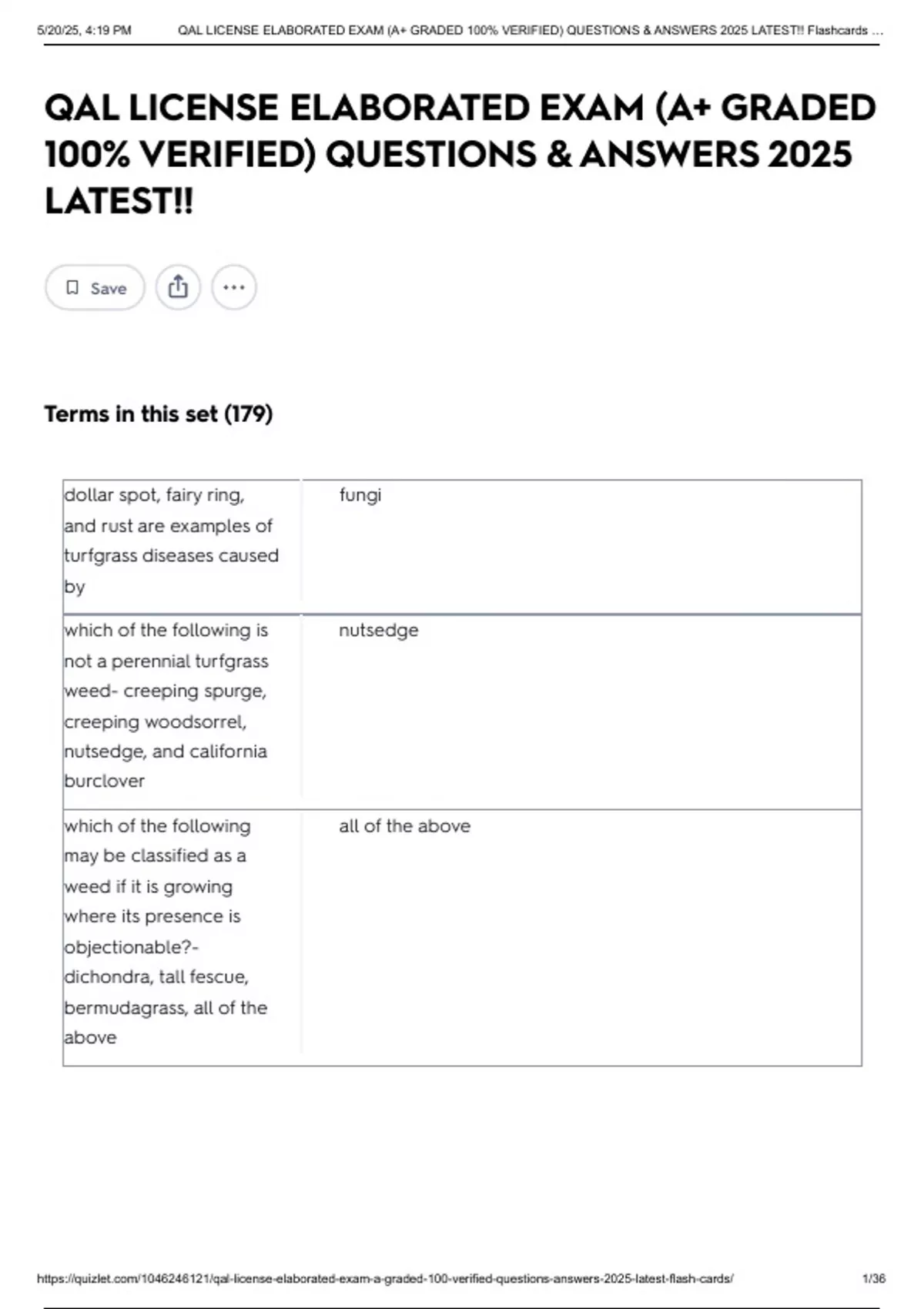 5/20/25, 4:19 PM QAL LICENSE ELABORATED EXAM (A+ GRADED 100% VERIFIED) QUESTIONS & ANSWERS 2025 LATEST!! Flashcards ...

QAL LICENSE ELABORATED EXAM (A+ GRADED 100% VERIFIED) QUESTIONS & ANSWERS 2025 LATEST!!

Save

Terms in this set (179)

| dollar spot, fairy ring, and rust are examples of turfgrass diseases caused by | fungi |
|---|---|
| which of the following is not a perennial turfgrass weed- creeping spurge, creeping woodsorrel, nutsedge, and california burclover | nutsedge |
| which of the following may be classified as a weed if it is growing where its presence is objectionable?- dichondra, tall fescue, bermudagrass, all of the above | all of the above |

https://quizlet.com/1046246121/qal-license-elaborated-exam-a-graded-100-verified-questions-answers-2025-latest-flash-cards/ 1/36